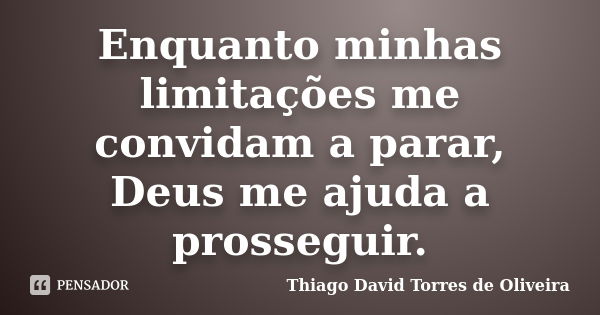 Enquanto minhas limitações me convidam a parar, Deus me ajuda a prosseguir.

PENSADOR

Thiago David Torres de Oliveira